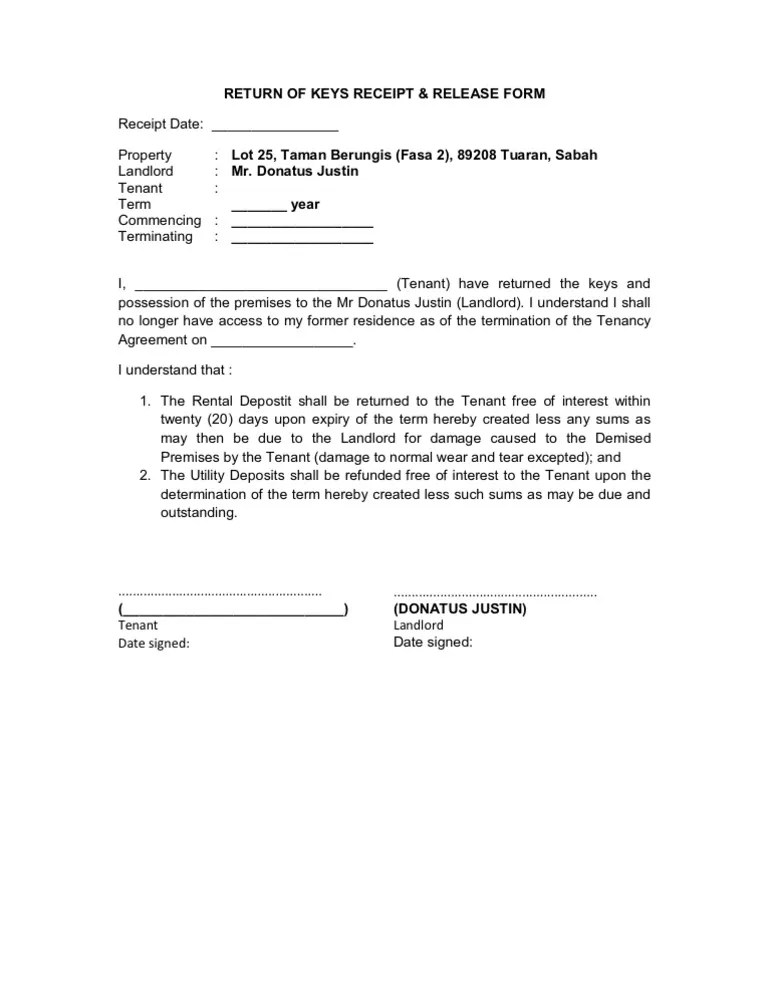 RETURN OF KEYS RECEIPT & RELEASE FORM

Receipt Date: ________________

Property : Lot 25, Taman Berungis (Fasa 2), 89208 Tuaran, Sabah
Landlord : Mr. Donatus Justin
Tenant :
Term _______ year
Commencing : __________________
Terminating : __________________

I, ________________________________ (Tenant) have returned the keys and possession of the premises to the Mr Donatus Justin (Landlord). I understand I shall no longer have access to my former residence as of the termination of the Tenancy Agreement on __________________.

I understand that :

1. The Rental Depostit shall be returned to the Tenant free of interest within twenty (20) days upon expiry of the term hereby created less any sums as may then be due to the Landlord for damage caused to the Demised Premises by the Tenant (damage to normal wear and tear excepted); and
2. The Utility Deposits shall be refunded free of interest to the Tenant upon the determination of the term hereby created less such sums as may be due and outstanding.

........................................................
(____________________________)
Tenant
Date signed:

........................................................
(DONATUS JUSTIN)
Landlord
Date signed: